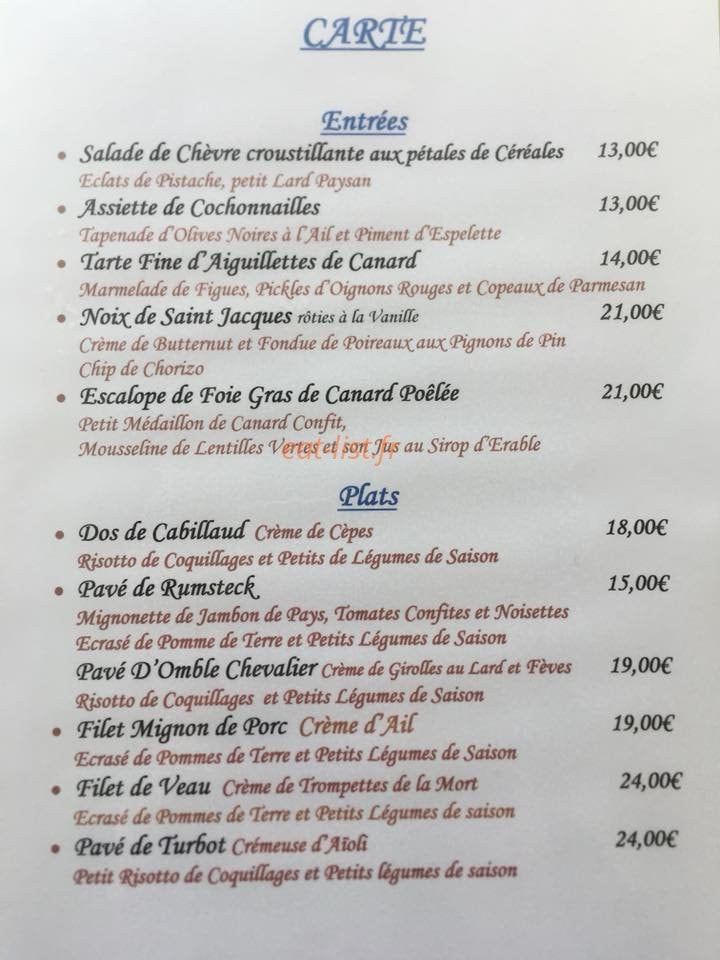 CARTE

Entrées

• Salade de Chèvre croustillante aux pétales de Céréales 13,00€
Eclats de Pistache, petit Lard Paysan

• Assiette de Cochonnailles 13,00€
Tapenade d'Olives Noires à l'Ail et Piment d'Espelette

• Tarte Fine d'Aiguillettes de Canard 14,00€
Marmelade de Figues, Pickles d'Oignons Rouges et Copeaux de Parmesan

• Noix de Saint Jacques rôties à la Vanille 21,00€
Crème de Butternut et Fondue de Poireaux aux Pignons de Pin
Chip de Chorizo

• Escalope de Foie Gras de Canard Poêlée 21,00€
Petit Médaillon de Canard Confit,
Mousseline de Lentilles Vertes et son Jus au Sirop d'Erable

eat-list.fr

Plats

• Dos de Cabillaud Crème de Cèpes 18,00€
Risotto de Coquillages et Petits de Légumes de Saison

• Pavé de Rumsteck 15,00€
Mignonette de Jambon de Pays, Tomates Confites et Noisettes
Ecrasé de Pomme de Terre et Petits Légumes de Saison

Pavé D'Omble Chevalier Crème de Girolles au Lard et Fèves 19,00€
Risotto de Coquillages et Petits Légumes de Saison

• Filet Mignon de Porc Crème d'Ail 19,00€
Ecrasé de Pommes de Terre et Petits Légumes de Saison

• Filet de Veau Crème de Trompettes de la Mort 24,00€
Ecrasé de Pommes de Terre et Petits Légumes de saison

• Pavé de Turbot Crémeuse d'Aïoli 24,00€
Petit Risotto de Coquillages et Petits légumes de saison